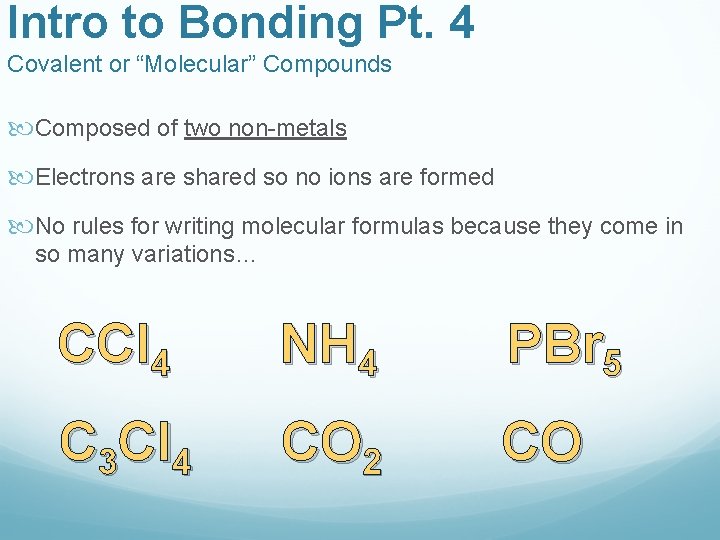 Intro to Bonding Pt. 4
Covalent or “Molecular” Compounds

Composed of two non-metals

Electrons are shared so no ions are formed

No rules for writing molecular formulas because they come in so many variations…

$CCl_4$ $NH_4$ $PBr_5$

$C_3Cl_4$ $CO_2$ $CO$